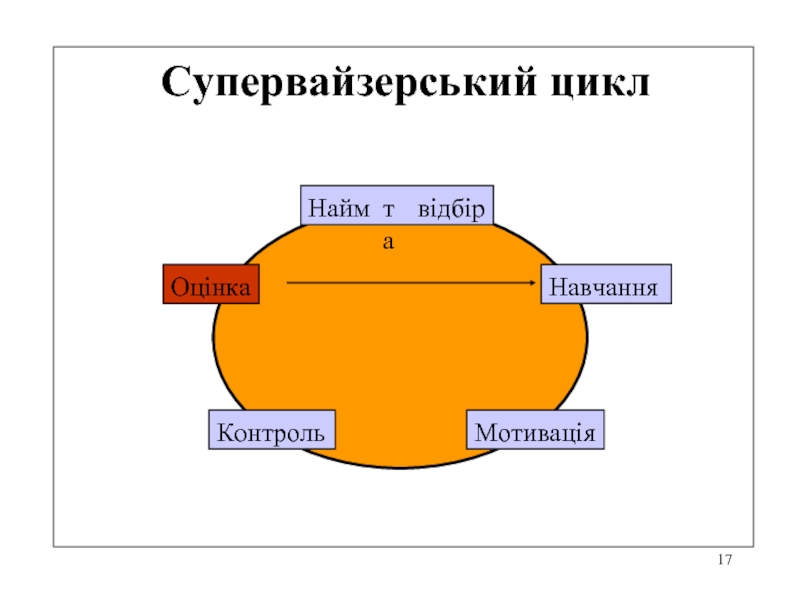 Супервайзерський цикл

Найм т відбір
а

Оцінка

Навчання

Контроль

Мотивація

17